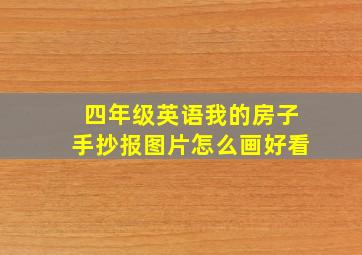 四年级英语我的房子
手抄报图片怎么画好看